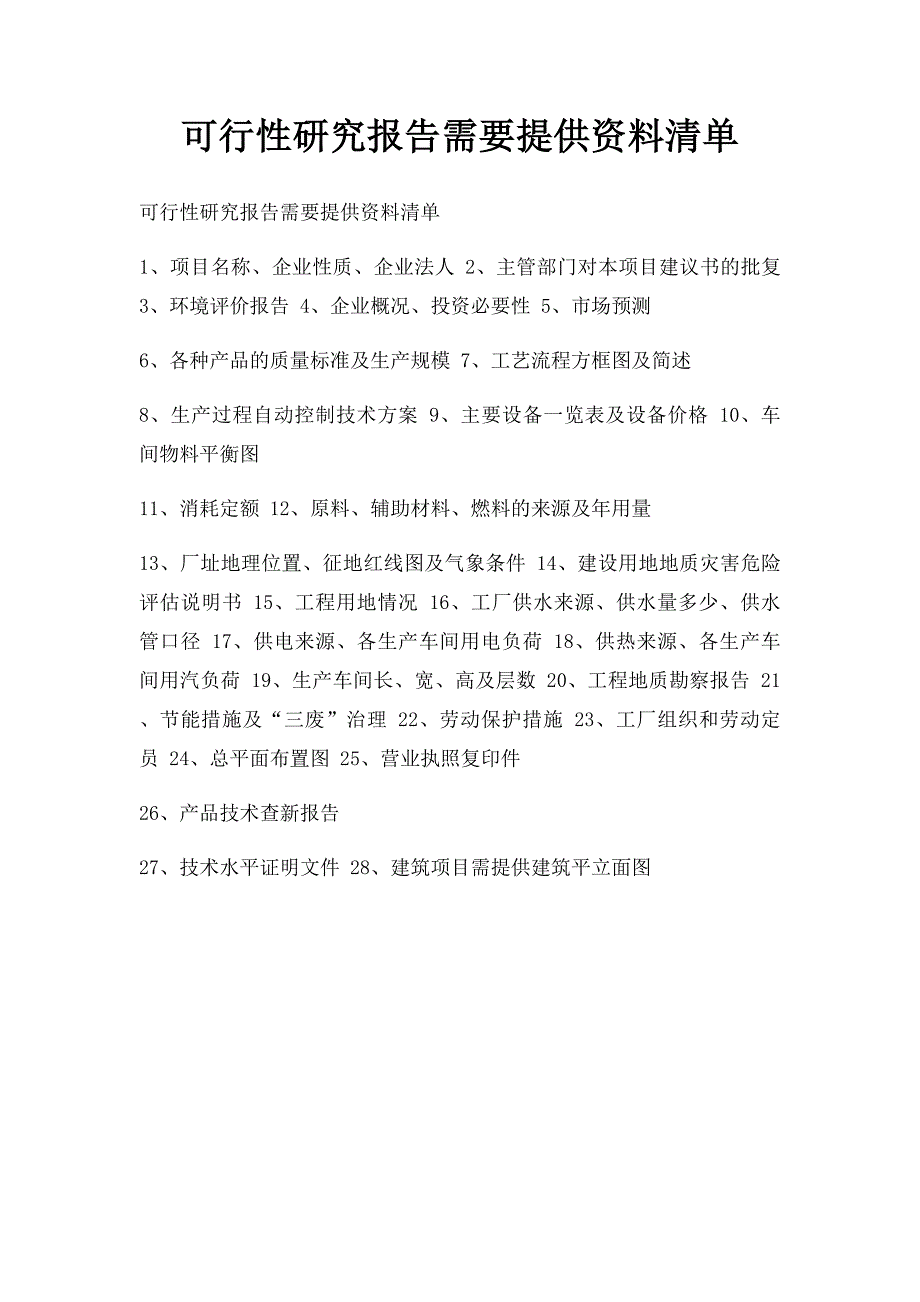 可行性研究报告需要提供资料清单

可行性研究报告需要提供资料清单

1、项目名称、企业性质、企业法人 2、主管部门对本项目建议书的批复 3、环境评价报告 4、企业概况、投资必要性 5、市场预测

6、各种产品的质量标准及生产规模 7、工艺流程方框图及简述

8、生产过程自动控制技术方案 9、主要设备一览表及设备价格 10、车间物料平衡图

11、消耗定额 12、原料、辅助材料、燃料的来源及年用量

13、厂址地理位置、征地红线图及气象条件 14、建设用地地质灾害危险评估说明书 15、工程用地情况 16、工厂供水来源、供水量多少、供水管口径 17、供电来源、各生产车间用电负荷 18、供热来源、各生产车间用汽负荷 19、生产车间长、宽、高及层数 20、工程地质勘察报告 21、节能措施及“三废”治理 22、劳动保护措施 23、工厂组织和劳动定员 24、总平面布置图 25、营业执照复印件

26、产品技术查新报告

27、技术水平证明文件 28、建筑项目需提供建筑平立面图